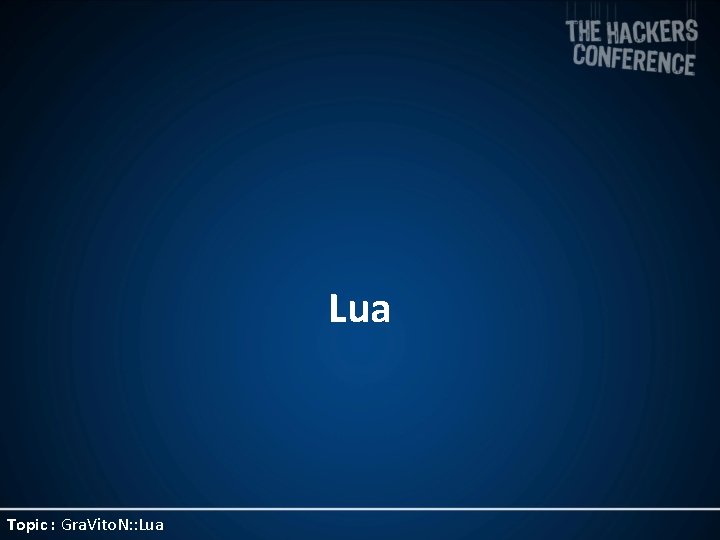 THE HACKERS CONFERENCE

Lua

Topic : GraVitoN::Lua